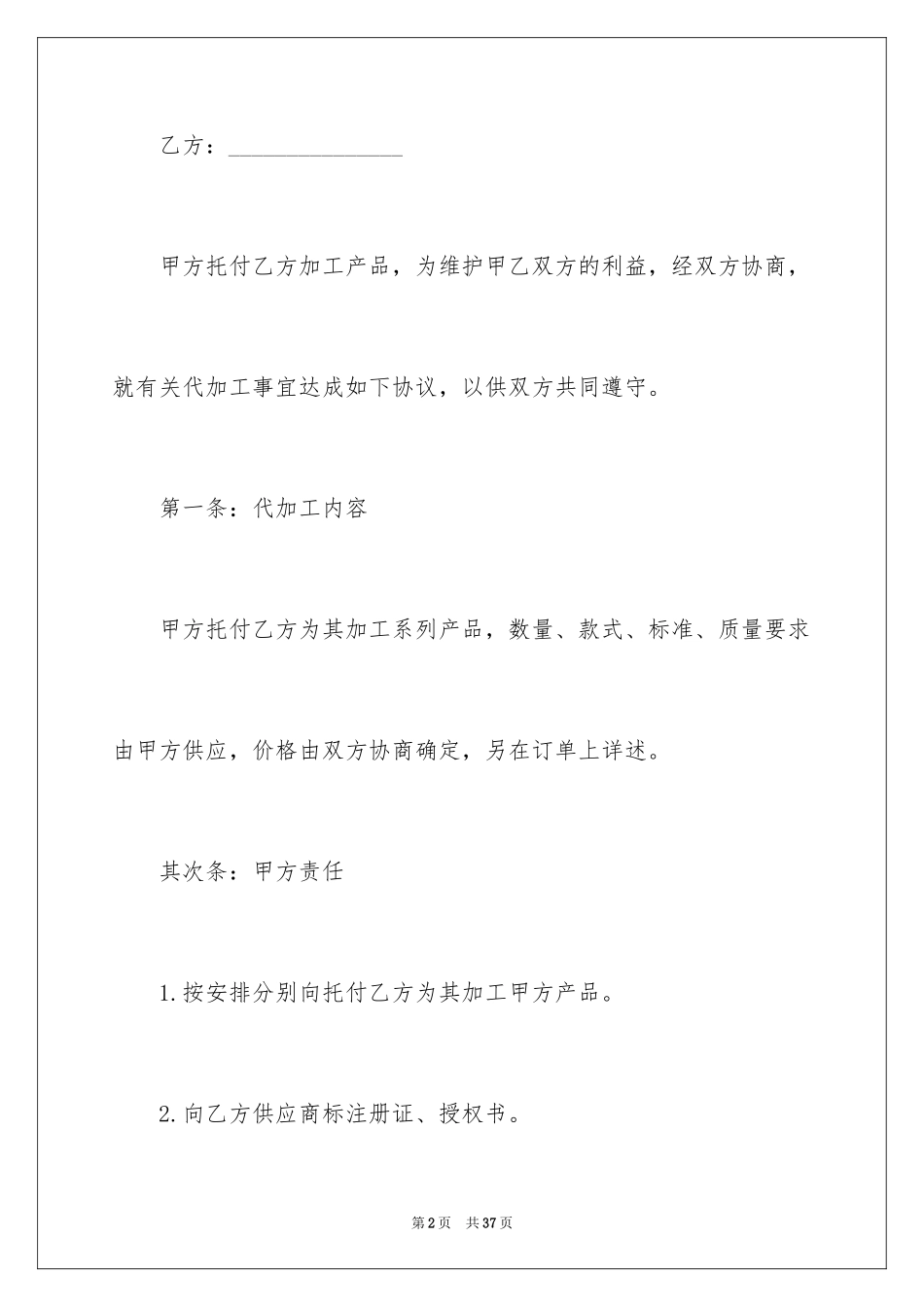 乙方：________________

甲方托付乙方加工产品，为维护甲乙双方的利益，经双方协商，就有关代加工事宜达成如下协议，以供双方共同遵守。

第一条：代加工内容

甲方托付乙方为其加工系列产品，数量、款式、标准、质量要求由甲方供应，价格由双方协商确定，另在订单上详述。

其次条：甲方责任

1.按安排分别向托付乙方为其加工甲方产品。

2.向乙方供应商标注册证、授权书。

第2页 共37页